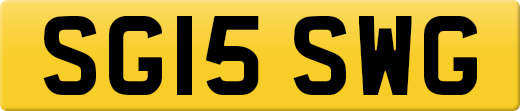 SG15 SWG